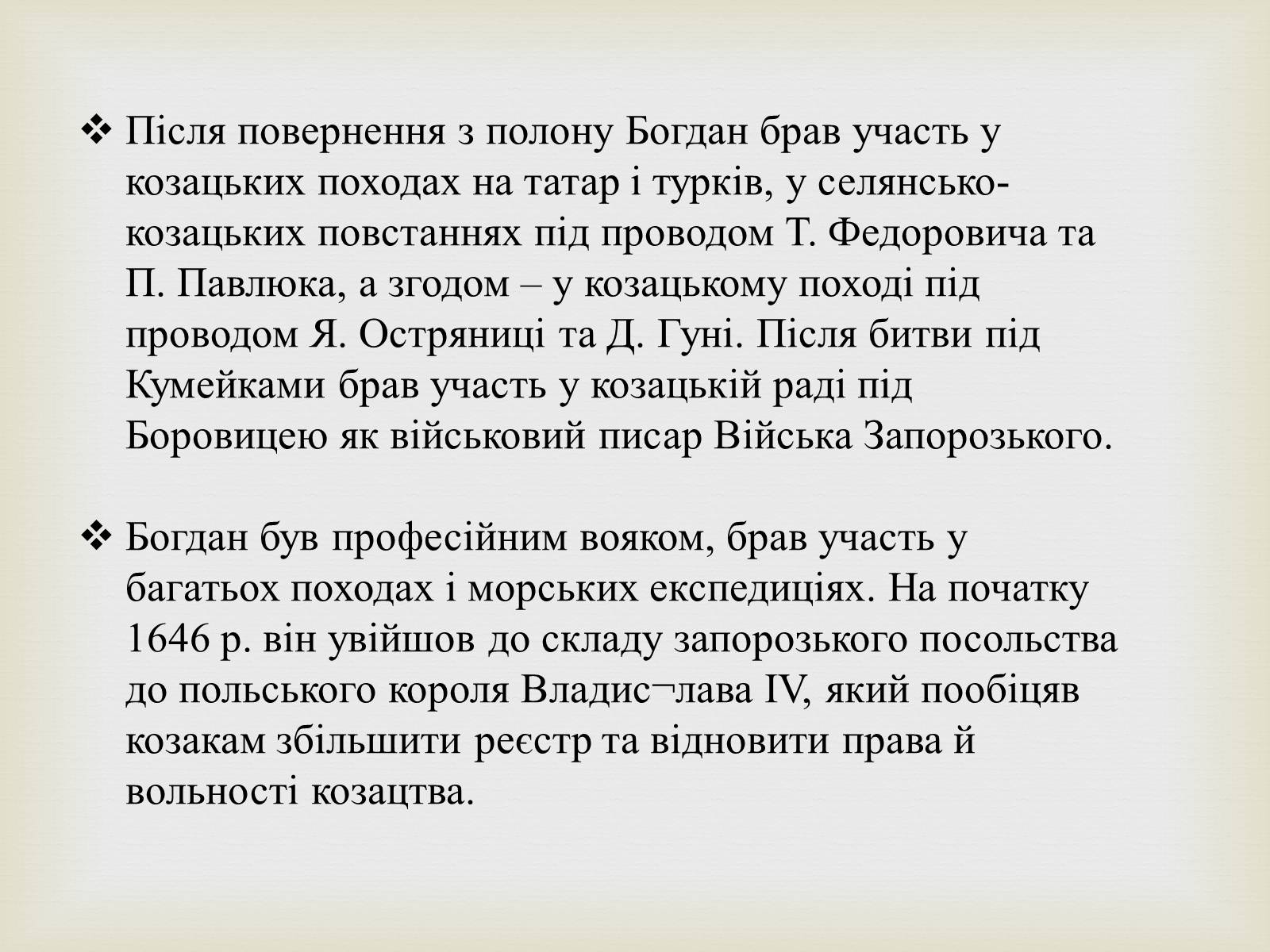 ❖ Після повернення з полону Богдан брав участь у козацьких походах на татар і турків, у селянсько-козацьких повстаннях під проводом Т. Федоровича та П. Павлюка, а згодом – у козацькому поході під проводом Я. Остряниці та Д. Гуні. Після битви під Кумейками брав участь у козацькій раді під Боровицею як військовий писар Війська Запорозького.

❖ Богдан був професійним вояком, брав участь у багатьох походах і морських експедиціях. На початку 1646 р. він увійшов до складу запорозького посольства до польського короля Владис¬лава IV, який пообіцяв козакам збільшити реєстр та відновити права й вольності козацтва.